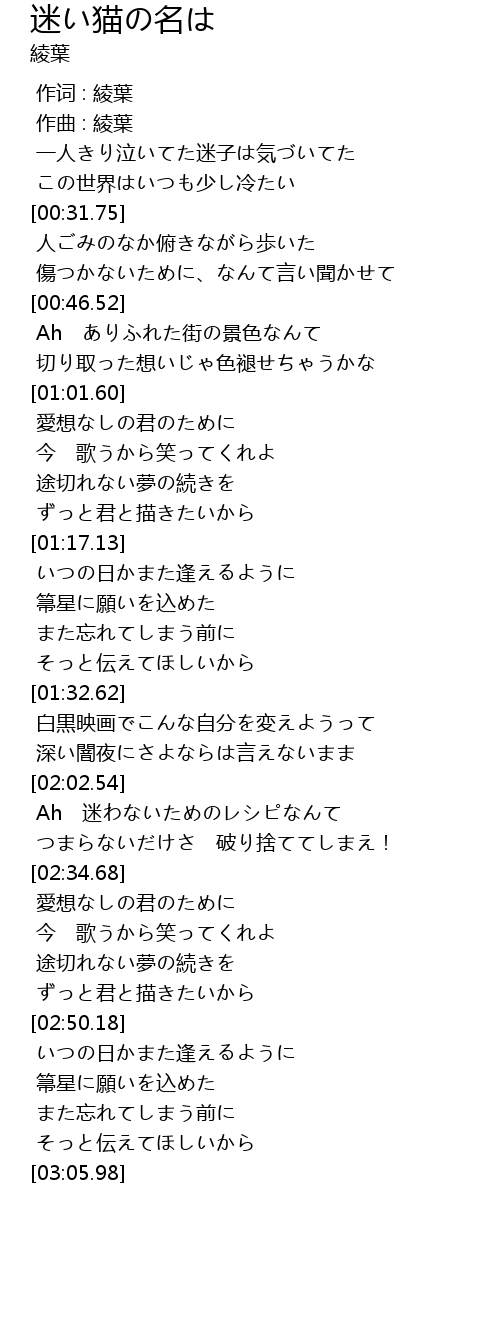 迷い猫の名は
綾葉

作词 : 綾葉
作曲 : 綾葉
一人きり泣いてた迷子は気づいてた
この世界はいつも少し冷たい
[00:31.75]
人ごみのなか俯きながら歩いた
傷つかないために、なんて言い聞かせて
[00:46.52]
Ah ありふれた街の景色なんて
切り取った想いじゃ色褪せちゃうかな
[01:01.60]
愛想なしの君のために
今 歌うから笑ってくれよ
途切れない夢の続きを
ずっと君と描きたいから
[01:17.13]
いつの日かまた逢えるように
箒星に願いを込めた
また忘れてしまう前に
そっと伝えてほしいから
[01:32.62]
白黒映画でこんな自分を変えようって
深い闇夜にさよならは言えないまま
[02:02.54]
Ah 迷わないためのレシピなんて
つまらないだけさ 破り捨ててしまえ！
[02:34.68]
愛想なしの君のために
今 歌うから笑ってくれよ
途切れない夢の続きを
ずっと君と描きたいから
[02:50.18]
いつの日かまた逢えるように
箒星に願いを込めた
また忘れてしまう前に
そっと伝えてほしいから
[03:05.98]